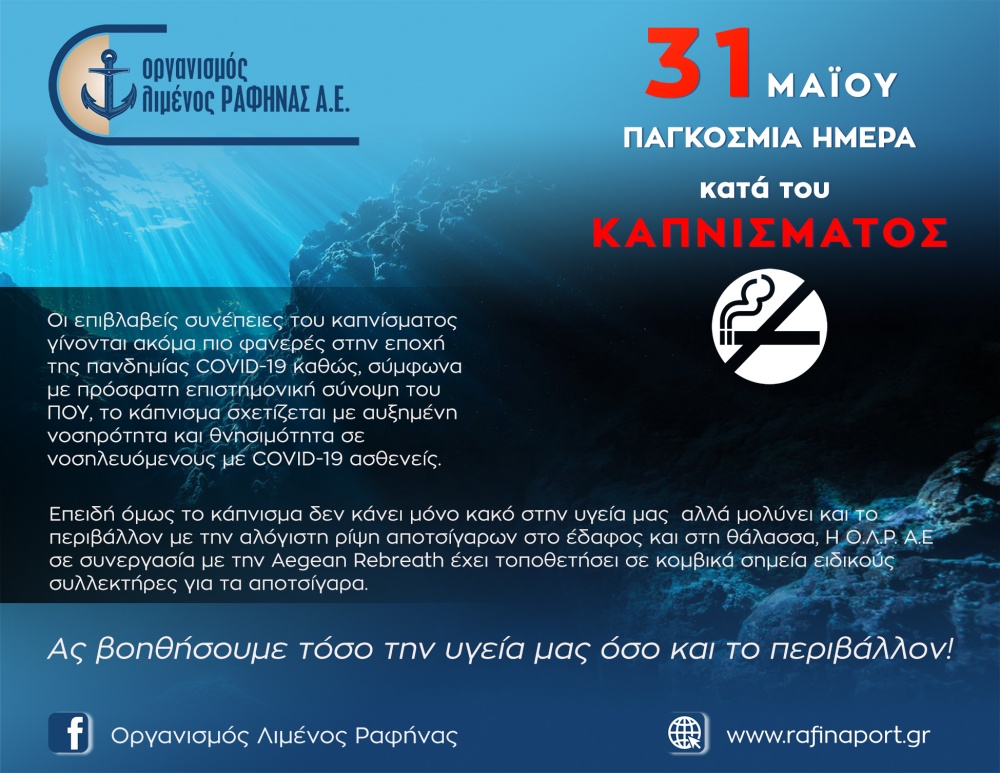 Οργανισμός
Λιμένος ΡΑΦΗΝΑΣ Α.Ε.

31 ΜΑΪΟΥ
ΠΑΓΚΟΣΜΙΑ ΗΜΕΡΑ
κατά του
ΚΑΠΝΙΣΜΑΤΟΣ

Οι επιβλαβείς συνέπειες του καπνίσματος γίνονται ακόμα πιο φανερές στην εποχή της πανδημίας COVID-19 καθώς, σύμφωνα με πρόσφατη επιστημονική σύνοψη του ΠΟΥ, το κάπνισμα σχετίζεται με αυξημένη νοσηρότητα και θνησιμότητα σε νοσηλευόμενους με COVID-19 ασθενείς.

Επειδή όμως το κάπνισμα δεν κάνει μόνο κακό στην υγεία μας αλλά μολύνει και το περιβάλλον με την αλόγιστη ρίψη αποτσίγαρων στο έδαφος και στη θάλασσα, Η Ο.Λ.Ρ. Α.Ε σε συνεργασία με την Aegean Rebreath έχει τοποθετήσει σε κομβικά σημεία ειδικούς συλλεκτήρες για τα αποτσίγαρα.

Ας βοηθήσουμε τόσο την υγεία μας όσο και το περιβάλλον!

Οργανισμός Λιμένος Ραφήνας

www.rafinaport.gr